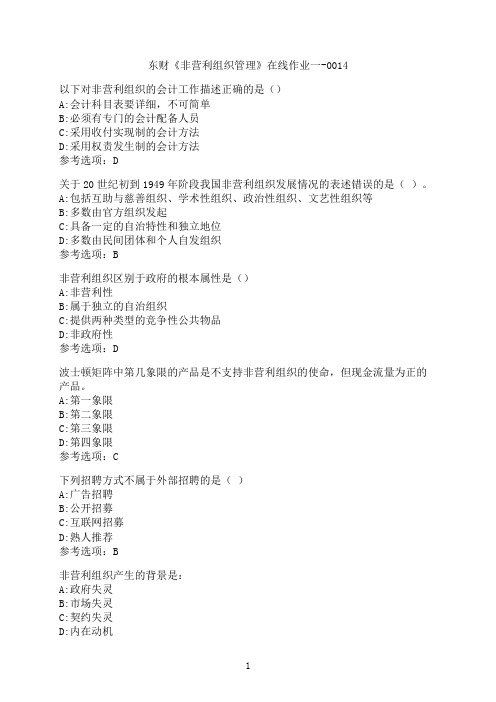 东财《非营利组织管理》在线作业一-0014

以下对非营利组织的会计工作描述正确的是（）
A:会计科目表要详细，不可简单
B:必须有专门的会计配备人员
C:采用收付实现制的会计方法
D:采用权责发生制的会计方法
参考选项：D

关于20世纪初到1949年阶段我国非营利组织发展情况的表述错误的是（ ）。
A:包括互助与慈善组织、学术性组织、政治性组织、文艺性组织等
B:多数由官方组织发起
C:具备一定的自治特性和独立地位
D:多数由民间团体和个人自发组织
参考选项：B

非营利组织区别于政府的根本属性是（）
A:非营利性
B:属于独立的自治组织
C:提供两种类型的竞争性公共物品
D:非政府性
参考选项：D

波士顿矩阵中第几象限的产品是不支持非营利组织的使命，但现金流量为正的产品。
A:第一象限
B:第二象限
C:第三象限
D:第四象限
参考选项：C

下列招聘方式不属于外部招聘的是（ ）
A:广告招聘
B:公开招募
C:互联网招募
D:熟人推荐
参考选项：B

非营利组织产生的背景是：
A:政府失灵
B:市场失灵
C:契约失灵
D:内在动机

1